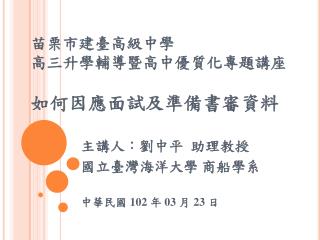 苗栗市建臺高級中學
高三升學輔導暨高中優質化專題講座

如何因應面試及準備書審資料

主講人：劉中平 助理教授
國立臺灣海洋大學 商船學系

中華民國 102 年 03 月 23 日